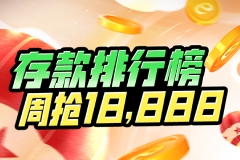 存款排行榜
周抢18,888